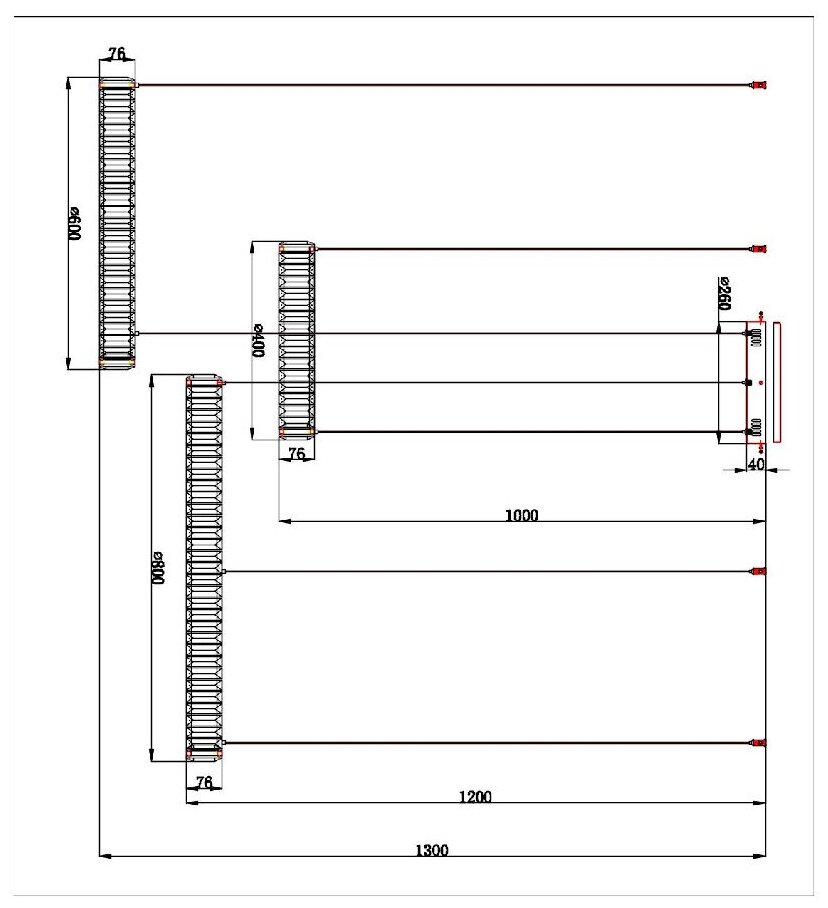 76
ø600
ø400
ø260
76
40
1000
ø800
76
1200
1300